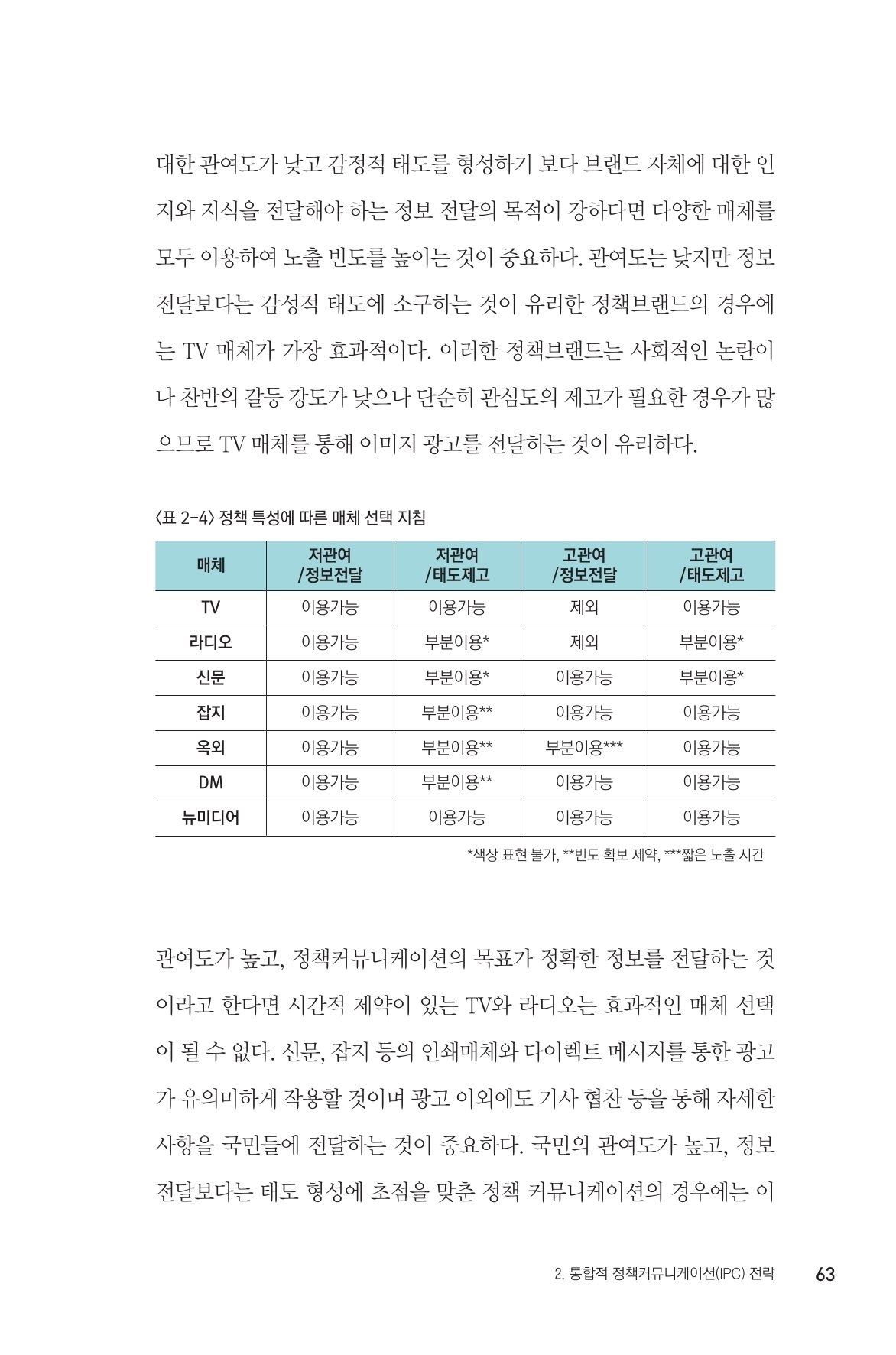 대한 관여도가 낮고 감정적 태도를 형성하기 보다 브랜드 자체에 대한 인지와 지식을 전달해야 하는 정보 전달의 목적이 강하다면 다양한 매체를 모두 이용하여 노출 빈도를 높이는 것이 중요하다. 관여도는 낮지만 정보 전달보다는 감성적 태도에 소구하는 것이 유리한 정책브랜드의 경우에는 TV 매체가 가장 효과적이다. 이러한 정책브랜드는 사회적인 논란이나 찬반의 갈등 강도가 낮으나 단순히 관심도의 제고가 필요한 경우가 많으므로 TV 매체를 통해 이미지 광고를 전달하는 것이 유리하다.

〈표 2-4〉 정책 특성에 따른 매체 선택 지침

| 매체 | 저관여 /정보전달 | 저관여 /태도제고 | 고관여 /정보전달 | 고관여 /태도제고 |
|---|---|---|---|---|
| TV | 이용가능 | 이용가능 | 제외 | 이용가능 |
| 라디오 | 이용가능 | 부분이용* | 제외 | 부분이용* |
| 신문 | 이용가능 | 부분이용* | 이용가능 | 부분이용* |
| 잡지 | 이용가능 | 부분이용** | 이용가능 | 이용가능 |
| 옥외 | 이용가능 | 부분이용** | 부분이용*** | 이용가능 |
| DM | 이용가능 | 부분이용** | 이용가능 | 이용가능 |
| 뉴미디어 | 이용가능 | 이용가능 | 이용가능 | 이용가능 |

*색상 표현 불가, **빈도 확보 제약, ***짧은 노출 시간

관여도가 높고, 정책커뮤니케이션의 목표가 정확한 정보를 전달하는 것이라고 한다면 시간적 제약이 있는 TV와 라디오는 효과적인 매체 선택이 될 수 없다. 신문, 잡지 등의 인쇄매체와 다이렉트 메시지를 통한 광고가 유의미하게 작용할 것이며 광고 이외에도 기사 협찬 등을 통해 자세한 사항을 국민들에 전달하는 것이 중요하다. 국민의 관여도가 높고, 정보 전달보다는 태도 형성에 초점을 맞춘 정책 커뮤니케이션의 경우에는 이

2. 통합적 정책커뮤니케이션(IPC) 전략 63